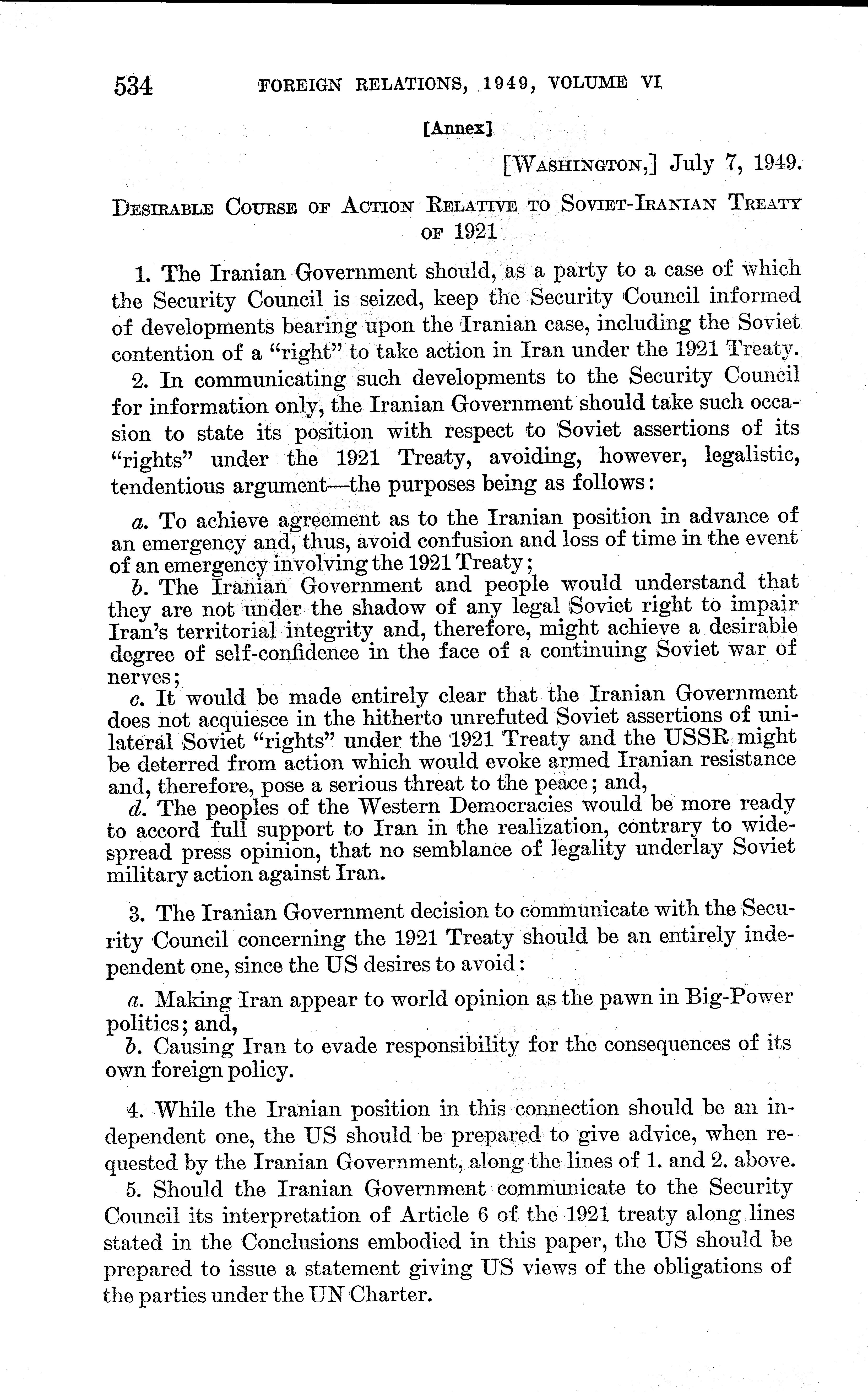 534 FOREIGN RELATIONS, 1949, VOLUME VI

[Annex]

[WASHINGTON,] July 7, 1949.

DESIRABLE COURSE OF ACTION RELATIVE TO SOVIET-IRANIAN TREATY OF 1921

1. The Iranian Government should, as a party to a case of which the Security Council is seized, keep the Security Council informed of developments bearing upon the Iranian case, including the Soviet contention of a "right" to take action in Iran under the 1921 Treaty.

2. In communicating such developments to the Security Council for information only, the Iranian Government should take such occasion to state its position with respect to Soviet assertions of its "rights" under the 1921 Treaty, avoiding, however, legalistic, tendentious argument—the purposes being as follows:

a. To achieve agreement as to the Iranian position in advance of an emergency and, thus, avoid confusion and loss of time in the event of an emergency involving the 1921 Treaty;

b. The Iranian Government and people would understand that they are not under the shadow of any legal Soviet right to impair Iran's territorial integrity and, therefore, might achieve a desirable degree of self-confidence in the face of a continuing Soviet war of nerves;

c. It would be made entirely clear that the Iranian Government does not acquiesce in the hitherto unrefuted Soviet assertions of unilateral Soviet "rights" under the 1921 Treaty and the USSR might be deterred from action which would evoke armed Iranian resistance and, therefore, pose a serious threat to the peace; and,

d. The peoples of the Western Democracies would be more ready to accord full support to Iran in the realization, contrary to widespread press opinion, that no semblance of legality underlay Soviet military action against Iran.

3. The Iranian Government decision to communicate with the Security Council concerning the 1921 Treaty should be an entirely independent one, since the US desires to avoid:

a. Making Iran appear to world opinion as the pawn in Big-Power politics; and,

b. Causing Iran to evade responsibility for the consequences of its own foreign policy.

4. While the Iranian position in this connection should be an independent one, the US should be prepared to give advice, when requested by the Iranian Government, along the lines of 1. and 2. above.

5. Should the Iranian Government communicate to the Security Council its interpretation of Article 6 of the 1921 treaty along lines stated in the Conclusions embodied in this paper, the US should be prepared to issue a statement giving US views of the obligations of the parties under the UN Charter.